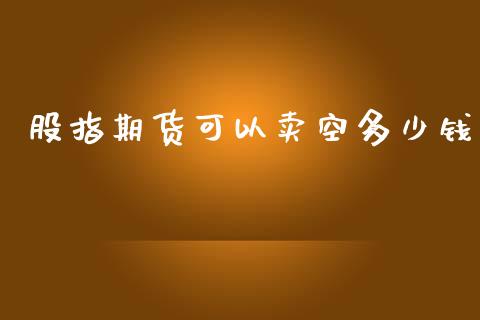 股指期货可以卖空多少钱